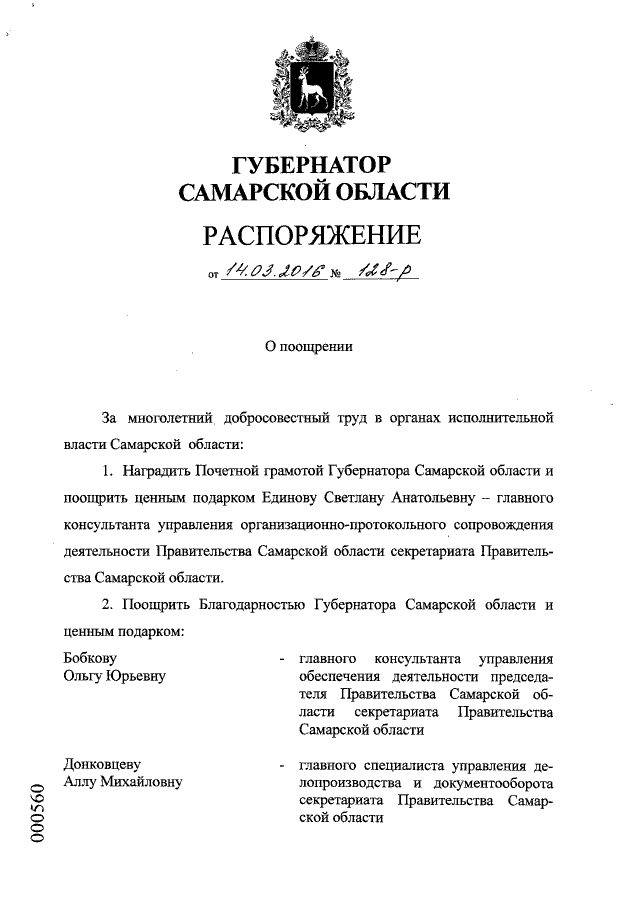 ГУБЕРНАТОР
САМАРСКОЙ ОБЛАСТИ

РАСПОРЯЖЕНИЕ

от 14.03.2016 № 128-р

О поощрении

За многолетний добросовестный труд в органах исполнительной власти Самарской области:

1. Наградить Почетной грамотой Губернатора Самарской области и поощрить ценным подарком Единову Светлану Анатольевну – главного консультанта управления организационно-протокольного сопровождения деятельности Правительства Самарской области секретариата Правительства Самарской области.

2. Поощрить Благодарностью Губернатора Самарской области и ценным подарком:

Бобкову
Ольгу Юрьевну - главного консультанта управления обеспечения деятельности председателя Правительства Самарской области секретариата Правительства Самарской области

Донковцеву
Аллу Михайловну - главного специалиста управления делопроизводства и документооборота секретариата Правительства Самарской области

000560